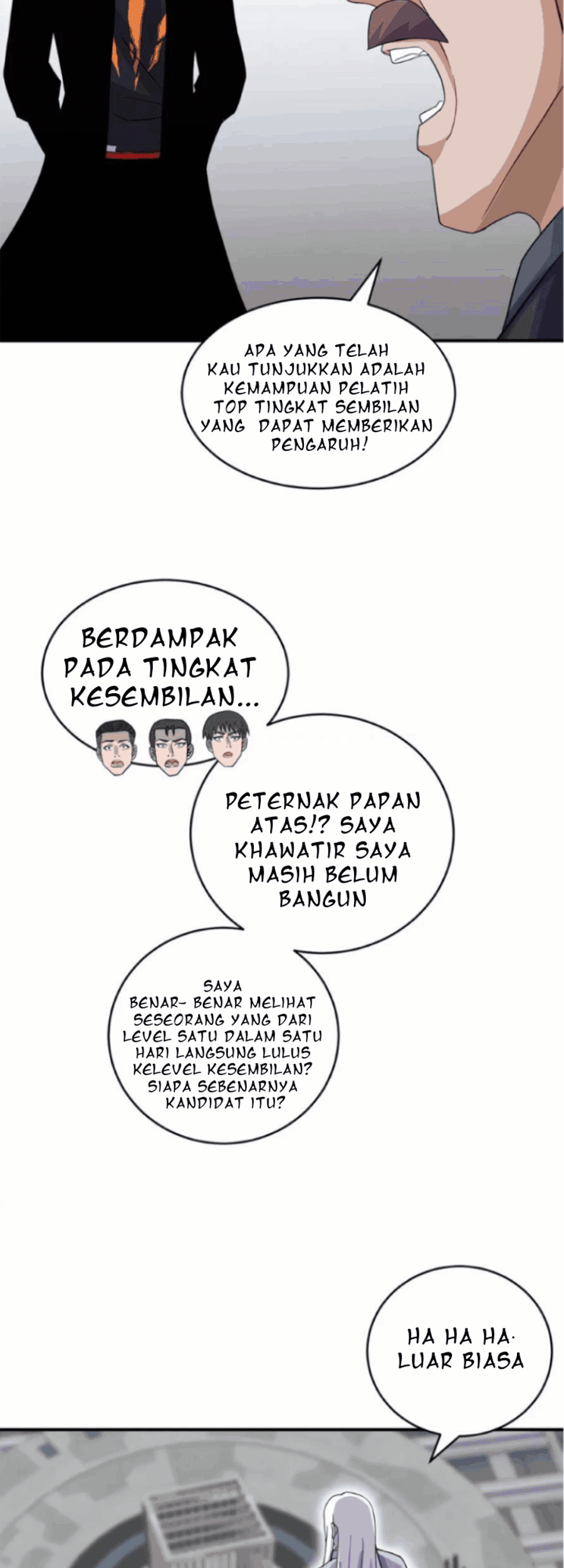 APA YANG TELAH KAU TUNJUKKAN ADALAH KEMAMPUAN PELATIH TOP TINGKAT SEMBILAN YANG DAPAT MEMBERIKAN PENGARUH!

BERDAMPAK PADA TINGKAT KESEMBILAN...

PETERNAK PAPAN ATAS!? SAYA KHAWATIR SAYA MASIH BELUM BANGUN

SAYA BENAR- BENAR MELIHAT SESEORANG YANG DARI LEVEL SATU DALAM SATU HARI LANGSUNG LULUS KELEVEL KESEMBILAN? SIAPA SEBENARNYA KANDIDAT ITU?

HA HA HA. LUAR BIASA